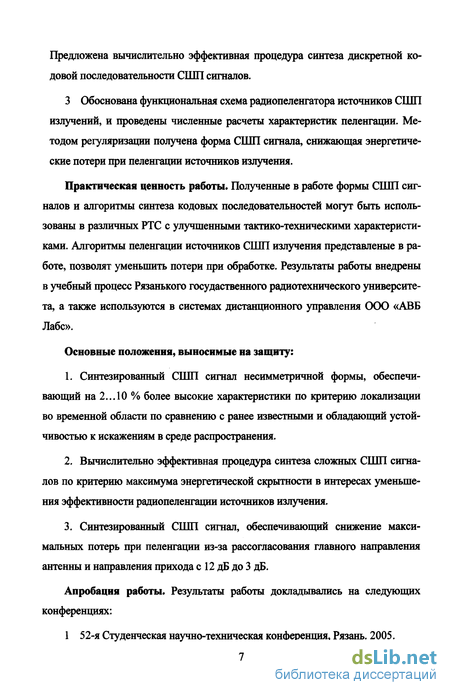 Предложена вычислительно эффективная процедура синтеза дискретной кодовой последовательности СШП сигналов.

3 Обоснована функциональная схема радиопеленгатора источников СШП излучений, и проведены численные расчеты характеристик пеленгации. Методом регуляризации получена форма СШП сигнала, снижающая энергетические потери при пеленгации источников излучения.

Практическая ценность работы. Полученные в работе формы СШП сигналов и алгоритмы синтеза кодовых последовательностей могут быть использованы в различных РТС с улучшенными тактико-техническими характеристиками. Алгоритмы пеленгации источников СШП излучения представленые в работе, позволят уменьшить потери при обработке. Результаты работы внедрены в учебный процесс Рязанького государственного радиотехнического университета, а также используются в системах дистанционного управления ООО «АВБ Лабс».

Основные положения, выносимые на защиту:

1. Синтезированный СШП сигнал несимметричной формы, обеспечивающий на 2…10 % более высокие характеристики по критерию локализации во временной области по сравнению с ранее известными и обладающий устойчивостью к искажениям в среде распространения.

2. Вычислительно эффективная процедура синтеза сложных СШП сигналов по критерию максимума энергетической скрытности в интересах уменьшения эффективности радиопеленгации источников излучения.

3. Синтезированный СШП сигнал, обеспечивающий снижение максимальных потерь при пеленгации из-за рассогласования главного направления антенны и направления прихода с 12 дБ до 3 дБ.

Апробация работы. Результаты работы докладывались на следующих конференциях:

1 52-я Студенческая научно-техническая конференция. Рязань. 2005.

7

dsLib.net
библиотека диссертаций